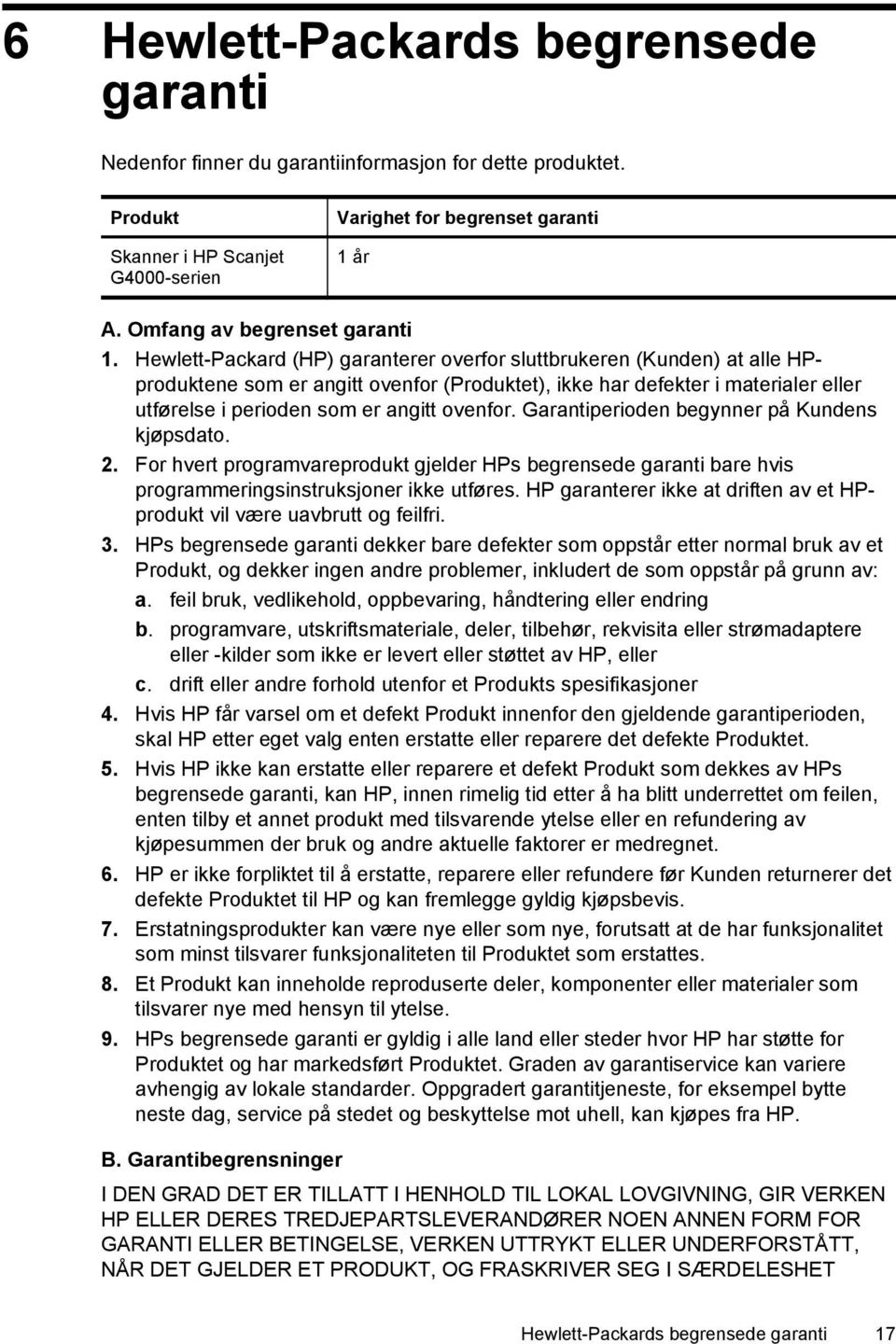 6 Hewlett-Packards begrensede garanti

Nedenfor finner du garantiinformasjon for dette produktet.

| Produkt | Varighet for begrenset garanti |
|---|---|
| Skanner i HP Scanjet G4000-serien | 1 år |

A. Omfang av begrenset garanti

1. Hewlett-Packard (HP) garanterer overfor sluttbrukeren (Kunden) at alle HP-produktene som er angitt ovenfor (Produktet), ikke har defekter i materialer eller utførelse i perioden som er angitt ovenfor. Garantiperioden begynner på Kundens kjøpsdato.

2. For hvert programvareprodukt gjelder HPs begrensede garanti bare hvis programmeringsinstruksjoner ikke utføres. HP garanterer ikke at driften av et HP-produkt vil være uavbrutt og feilfri.

3. HPs begrensede garanti dekker bare defekter som oppstår etter normal bruk av et Produkt, og dekker ingen andre problemer, inkludert de som oppstår på grunn av:

a. feil bruk, vedlikehold, oppbevaring, håndtering eller endring

b. programvare, utskriftsmateriale, deler, tilbehør, rekvisita eller strømadaptere eller -kilder som ikke er levert eller støttet av HP, eller

c. drift eller andre forhold utenfor et Produkts spesifikasjoner

4. Hvis HP får varsel om et defekt Produkt innenfor den gjeldende garantiperioden, skal HP etter eget valg enten erstatte eller reparere det defekte Produktet.

5. Hvis HP ikke kan erstatte eller reparere et defekt Produkt som dekkes av HPs begrensede garanti, kan HP, innen rimelig tid etter å ha blitt underrettet om feilen, enten tilby et annet produkt med tilsvarende ytelse eller en refundering av kjøpesummen der bruk og andre aktuelle faktorer er medregnet.

6. HP er ikke forpliktet til å erstatte, reparere eller refundere før Kunden returnerer det defekte Produktet til HP og kan fremlegge gyldig kjøpsbevis.

7. Erstatningsprodukter kan være nye eller som nye, forutsatt at de har funksjonalitet som minst tilsvarer funksjonaliteten til Produktet som erstattes.

8. Et Produkt kan inneholde reproduserte deler, komponenter eller materialer som tilsvarer nye med hensyn til ytelse.

9. HPs begrensede garanti er gyldig i alle land eller steder hvor HP har støtte for Produktet og har markedsført Produktet. Graden av garantiservice kan variere avhengig av lokale standarder. Oppgradert garantitjeneste, for eksempel bytte neste dag, service på stedet og beskyttelse mot uhell, kan kjøpes fra HP.

B. Garantibegrensninger

I DEN GRAD DET ER TILLATT I HENHOLD TIL LOKAL LOVGIVNING, GIR VERKEN HP ELLER DERES TREDJEPARTSLEVERANDØRER NOEN ANNEN FORM FOR GARANTI ELLER BETINGELSE, VERKEN UTTRYKT ELLER UNDERFORSTÅTT, NÅR DET GJELDER ET PRODUKT, OG FRASKRIVER SEG I SÆRDELESHET

Hewlett-Packards begrensede garanti 17